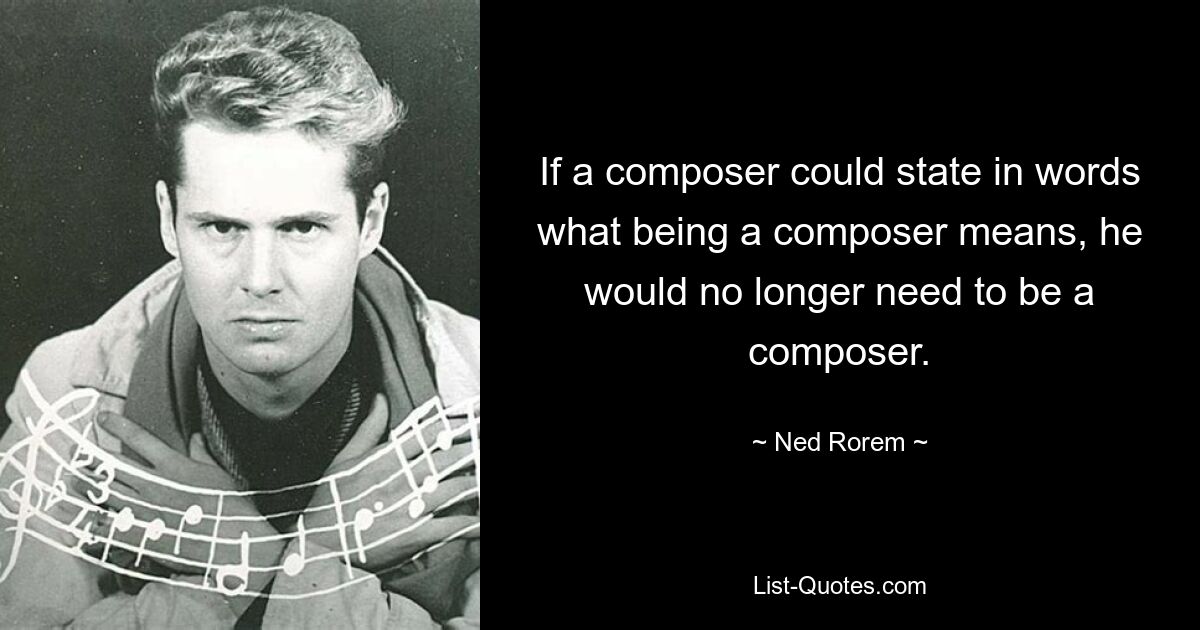 If a composer could state in words what being a composer means, he would no longer need to be a composer.

~ Ned Rorem ~

List-Quotes.com